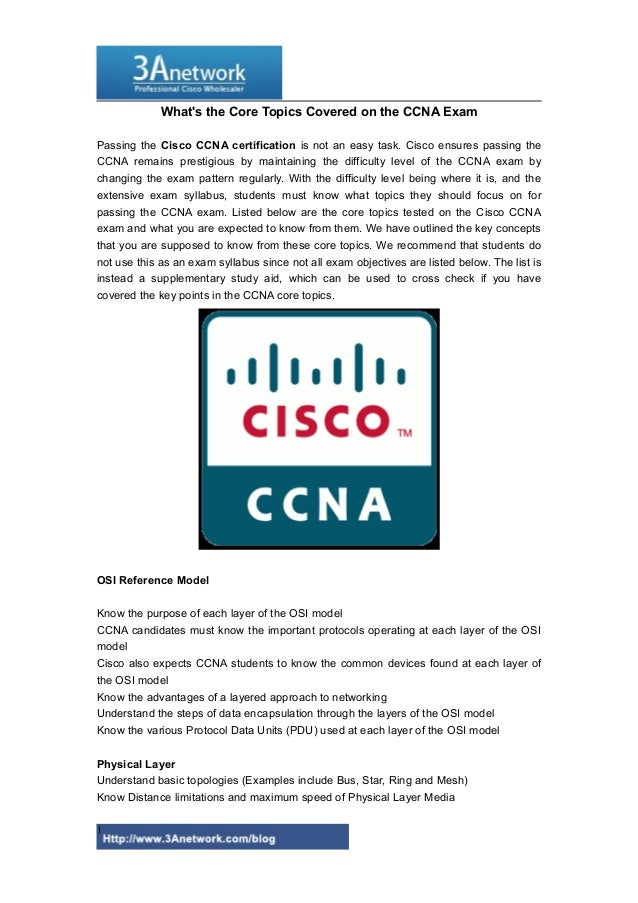 3Anetwork
Professional Cisco Wholesaler

What's the Core Topics Covered on the CCNA Exam

Passing the Cisco CCNA certification is not an easy task. Cisco ensures passing the CCNA remains prestigious by maintaining the difficulty level of the CCNA exam by changing the exam pattern regularly. With the difficulty level being where it is, and the extensive exam syllabus, students must know what topics they should focus on for passing the CCNA exam. Listed below are the core topics tested on the Cisco CCNA exam and what you are expected to know from them. We have outlined the key concepts that you are supposed to know from these core topics. We recommend that students do not use this as an exam syllabus since not all exam objectives are listed below. The list is instead a supplementary study aid, which can be used to cross check if you have covered the key points in the CCNA core topics.

CISCO™
CCNA

OSI Reference Model

Know the purpose of each layer of the OSI model
CCNA candidates must know the important protocols operating at each layer of the OSI model
Cisco also expects CCNA students to know the common devices found at each layer of the OSI model
Know the advantages of a layered approach to networking
Understand the steps of data encapsulation through the layers of the OSI model
Know the various Protocol Data Units (PDU) used at each layer of the OSI model

Physical Layer
Understand basic topologies (Examples include Bus, Star, Ring and Mesh)
Know Distance limitations and maximum speed of Physical Layer Media

Http://www.3Anetwork.com/blog